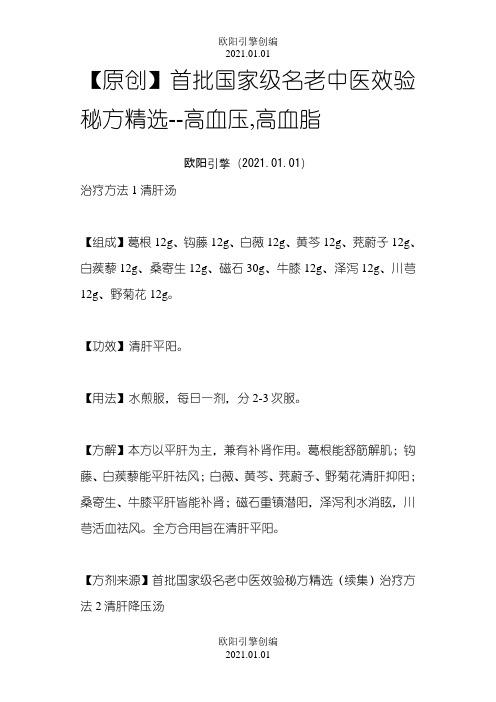 欧阳引擎创编
2021.01.01

【原创】首批国家级名老中医效验秘方精选--高血压,高血脂

欧阳引擎（2021.01.01）

治疗方法 1 清肝汤

【组成】葛根 12g、钩藤 12g、白薇 12g、黄芩 12g、茺蔚子 12g、白蒺藜 12g、桑寄生 12g、磁石 30g、牛膝 12g、泽泻 12g、川芎 12g、野菊花 12g。

【功效】清肝平阳。

【用法】水煎服，每日一剂，分 2-3 次服。

【方解】本方以平肝为主，兼有补肾作用。葛根能舒筋解肌；钩藤、白蒺藜能平肝祛风；白薇、黄芩、茺蔚子、野菊花清肝抑阳；桑寄生、牛膝平肝皆能补肾；磁石重镇潜阳，泽泻利水消眩，川芎活血祛风。全方合用旨在清肝平阳。

【方剂来源】首批国家级名老中医效验秘方精选（续集）治疗方法 2 清肝降压汤

欧阳引擎创编
2021.01.01